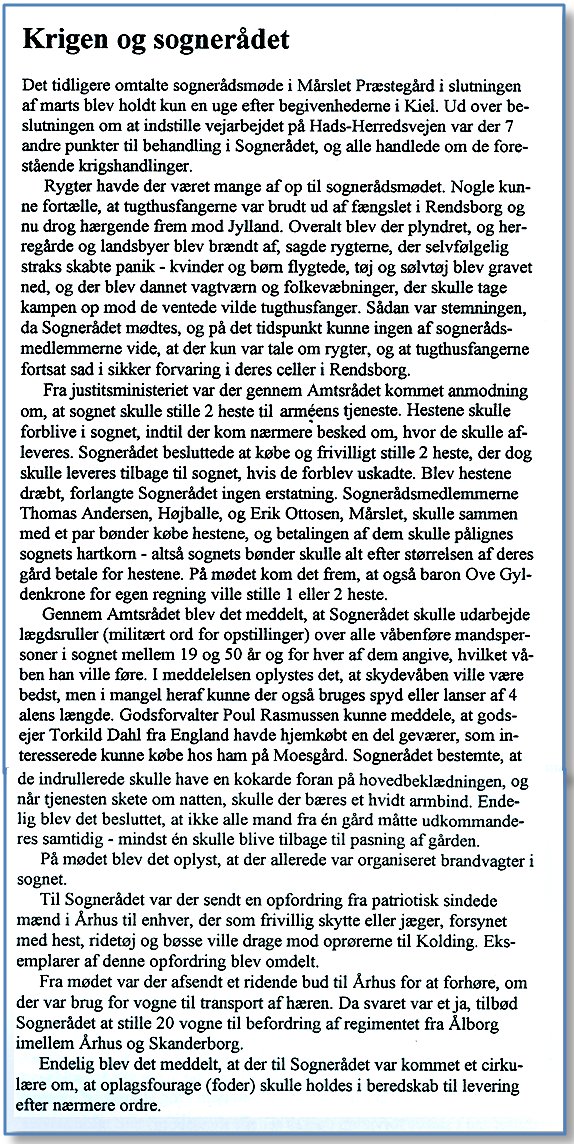 Krigen og sognerådet

Det tidligere omtalte sognerådsmøde i Mårslet Præstegård i slutningen af marts blev holdt kun en uge efter begivenhederne i Kiel. Ud over beslutningen om at indstille vejarbejdet på Hads-Herredsvejen var der 7 andre punkter til behandling i Sognerådet, og alle handlede om de forestående krigshandlinger.

Rygter havde der været mange af op til sognerådsmødet. Nogle kunne fortælle, at tugthusfangerne var brudt ud af fængslet i Rendsborg og nu drog hærgende frem mod Jylland. Overalt blev der plyndret, og herregårde og landsbyer blev brændt af, sagde rygterne, der selvfølgelig straks skabte panik - kvinder og børn flygtede, tøj og sølvtøj blev gravet ned, og der blev dannet vagtværn og folkevæbninger, der skulle tage kampen op mod de ventede vilde tugthusfanger. Sådan var stemningen, da Sognerådet mødtes, og på det tidspunkt kunne ingen af sognerådsmedlemmerne vide, at der kun var tale om rygter, og at tugthusfangerne fortsat sad i sikker forvaring i deres celler i Rendsborg.

Fra justitsministeriet var der gennem Amtsrådet kommet anmodning om, at sognet skulle stille 2 heste til arméens tjeneste. Hestene skulle forblive i sognet, indtil der kom nærmere besked om, hvor de skulle afleveres. Sognerådet besluttede at købe og frivilligt stille 2 heste, der dog skulle leveres tilbage til sognet, hvis de forblev uskadte. Blev hestene dræbt, forlangte Sognerådet ingen erstatning. Sognerådsmedlemmerne Thomas Andersen, Højballe, og Erik Ottosen, Mårslet, skulle sammen med et par bønder købe hestene, og betalingen af dem skulle pålignes sognets hartkorn - altså sognets bønder skulle alt efter størrelsen af deres gård betale for hestene. På mødet kom det frem, at også baron Ove Gyldenkrone for egen regning ville stille 1 eller 2 heste.

Gennem Amtsrådet blev det meddelt, at Sognerådet skulle udarbejde lægdsruller (militært ord for opstillinger) over alle våbenføre mandspersoner i sognet mellem 19 og 50 år og for hver af dem angive, hvilket våben han ville føre. I meddelelsen oplystes det, at skydevåben ville være bedst, men i mangel heraf kunne der også bruges spyd eller lanser af 4 alens længde. Godsforvalter Poul Rasmussen kunne meddele, at godsejer Torkild Dahl fra England havde hjemkøbt en del geværer, som interesserede kunne købe hos ham på Moesgård. Sognerådet bestemte, at de indrullerede skulle have en kokarde foran på hovedbeklædningen, og når tjenesten skete om natten, skulle der bæres et hvidt armbind. Endelig blev det besluttet, at ikke alle mand fra én gård måtte udkommanderes samtidig - mindst én skulle blive tilbage til pasning af gården.

På mødet blev det oplyst, at der allerede var organiseret brandvagter i sognet.

Til Sognerådet var der sendt en opfordring fra patriotisk sindede mænd i Århus til enhver, der som frivillig skytte eller jæger, forsynet med hest, ridetøj og bøsse ville drage mod oprørerne til Kolding. Eksemplarer af denne opfordring blev omdelt.

Fra mødet var der afsendt et ridende bud til Århus for at forhøre, om der var brug for vogne til transport af hæren. Da svaret var et ja, tilbød Sognerådet at stille 20 vogne til befordring af regimentet fra Ålborg imellem Århus og Skanderborg.

Endelig blev det meddelt, at der til Sognerådet var kommet et cirkulære om, at oplagsfourage (foder) skulle holdes i beredskab til levering efter nærmere ordre.